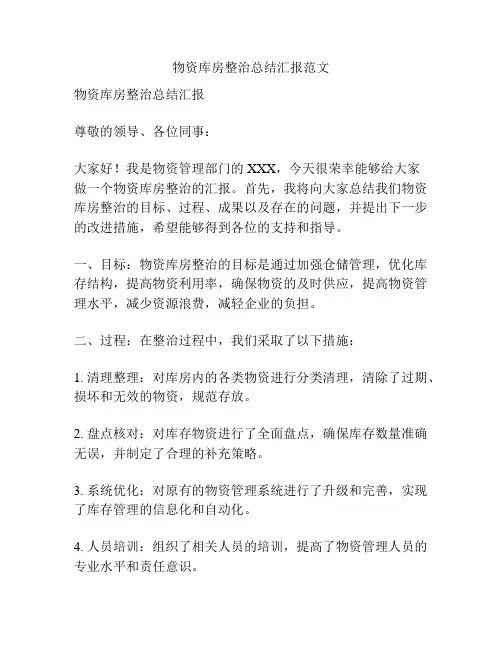 物资库房整治总结汇报范文

物资库房整治总结汇报

尊敬的领导、各位同事：

大家好！我是物资管理部门的 XXX，今天很荣幸能够给大家做一个物资库房整治的汇报。首先，我将向大家总结我们物资库房整治的目标、过程、成果以及存在的问题，并提出下一步的改进措施，希望能够得到各位的支持和指导。

一、目标：物资库房整治的目标是通过加强仓储管理，优化库存结构，提高物资利用率，确保物资的及时供应，提高物资管理水平，减少资源浪费，减轻企业的负担。

二、过程：在整治过程中，我们采取了以下措施：

1. 清理整理：对库房内的各类物资进行分类清理，清除了过期、损坏和无效的物资，规范存放。

2. 盘点核对：对库存物资进行了全面盘点，确保库存数量准确无误，并制定了合理的补充策略。

3. 系统优化：对原有的物资管理系统进行了升级和完善，实现了库存管理的信息化和自动化。

4. 人员培训：组织了相关人员的培训，提高了物资管理人员的专业水平和责任意识。